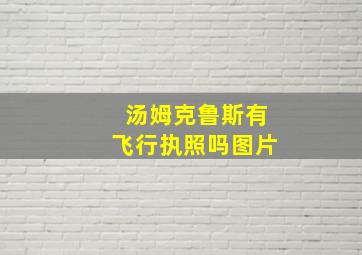 汤姆克鲁斯有飞行执照吗图片